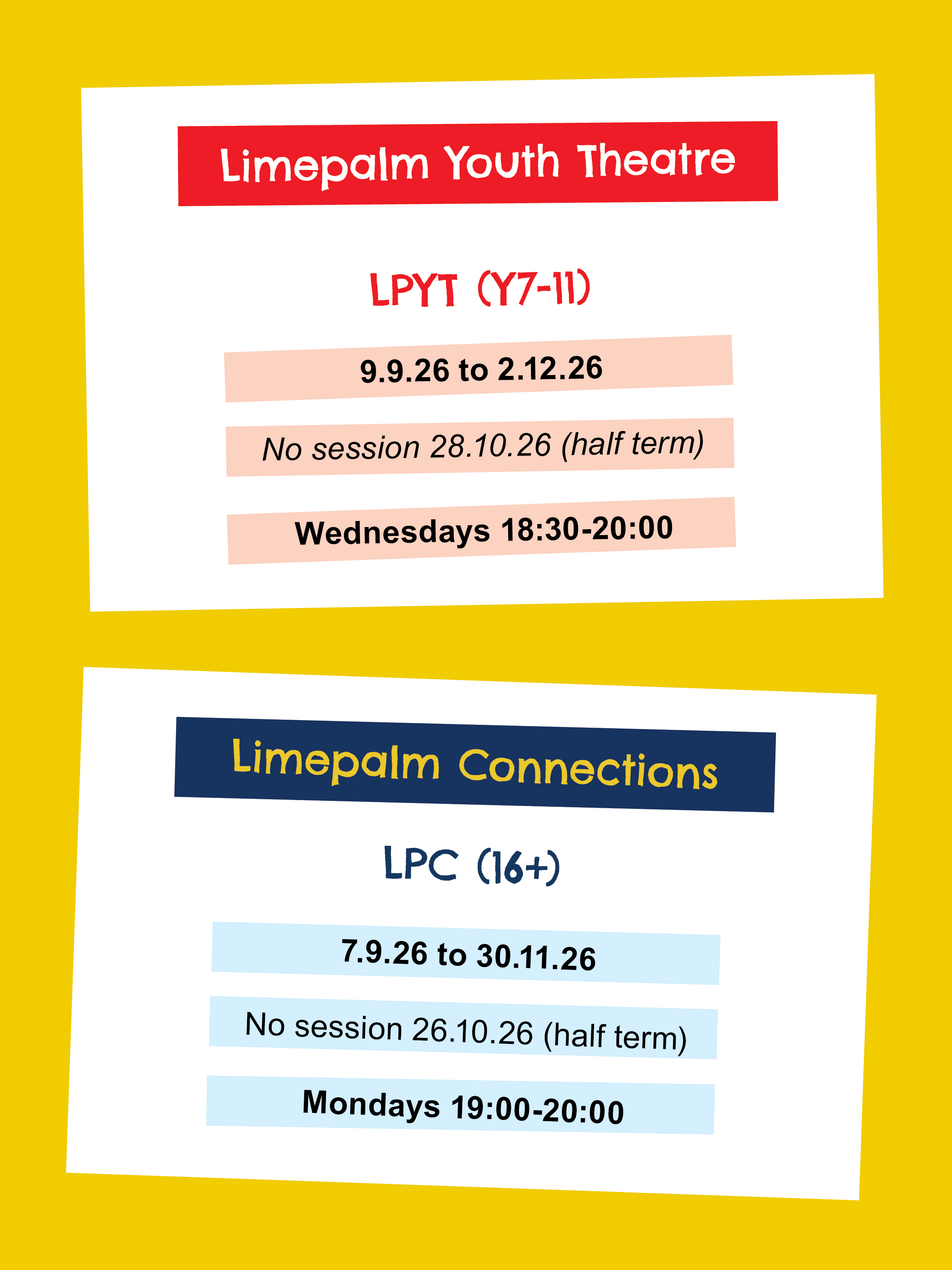 Limepalm Youth Theatre

LPYT (Y7-11)

9.9.26 to 2.12.26

No session 28.10.26 (half term)

Wednesdays 18:30-20:00

Limepalm Connections

LPC (16+)

7.9.26 to 30.11.26

No session 26.10.26 (half term)

Mondays 19:00-20:00